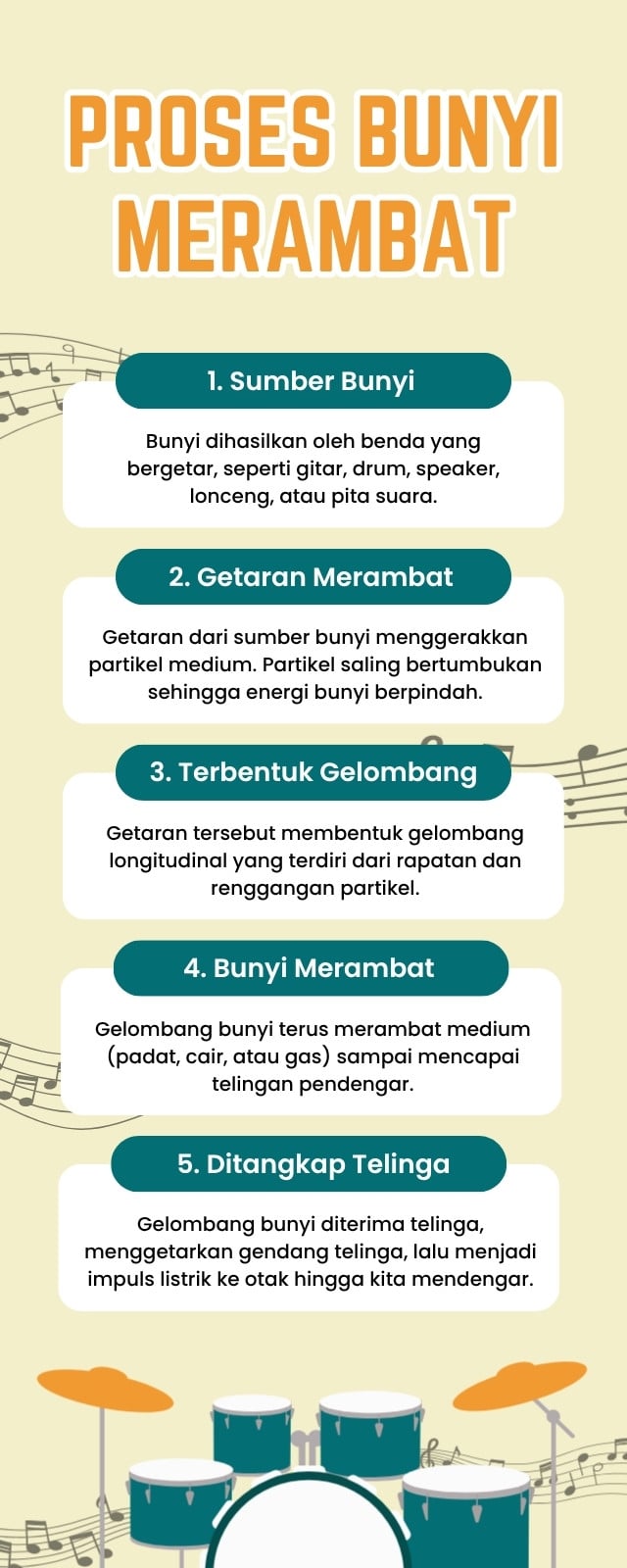 PROSES BUNYI MERAMBAT

1. Sumber Bunyi

Bunyi dihasilkan oleh benda yang bergetar, seperti gitar, drum, speaker, lonceng, atau pita suara.

2. Getaran Merambat

Getaran dari sumber bunyi menggerakkan partikel medium. Partikel saling bertumbukan sehingga energi bunyi berpindah.

3. Terbentuk Gelombang

Getaran tersebut membentuk gelombang longitudinal yang terdiri dari rapatan dan renggangan partikel.

4. Bunyi Merambat

Gelombang bunyi terus merambat medium (padat, cair, atau gas) sampai mencapai telingan pendengar.

5. Ditangkap Telinga

Gelombang bunyi diterima telinga, menggetarkan gendang telinga, lalu menjadi impuls listrik ke otak hingga kita mendengar.